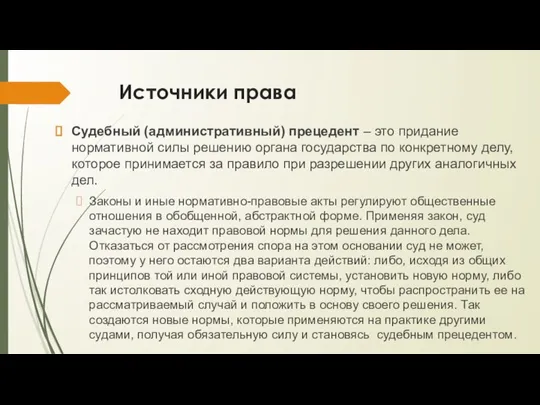 Источники права

Судебный (административный) прецедент – это придание нормативной силы решению органа государства по конкретному делу, которое принимается за правило при разрешении других аналогичных дел.

Законы и иные нормативно-правовые акты регулируют общественные отношения в обобщенной, абстрактной форме. Применяя закон, суд зачастую не находит правовой нормы для решения данного дела. Отказаться от рассмотрения спора на этом основании суд не может, поэтому у него остаются два варианта действий: либо, исходя из общих принципов той или иной правовой системы, установить новую норму, либо так истолковать сходную действующую норму, чтобы распространить ее на рассматриваемый случай и положить в основу своего решения. Так создаются новые нормы, которые применяются на практике другими судами, получая обязательную силу и становясь судебным прецедентом.